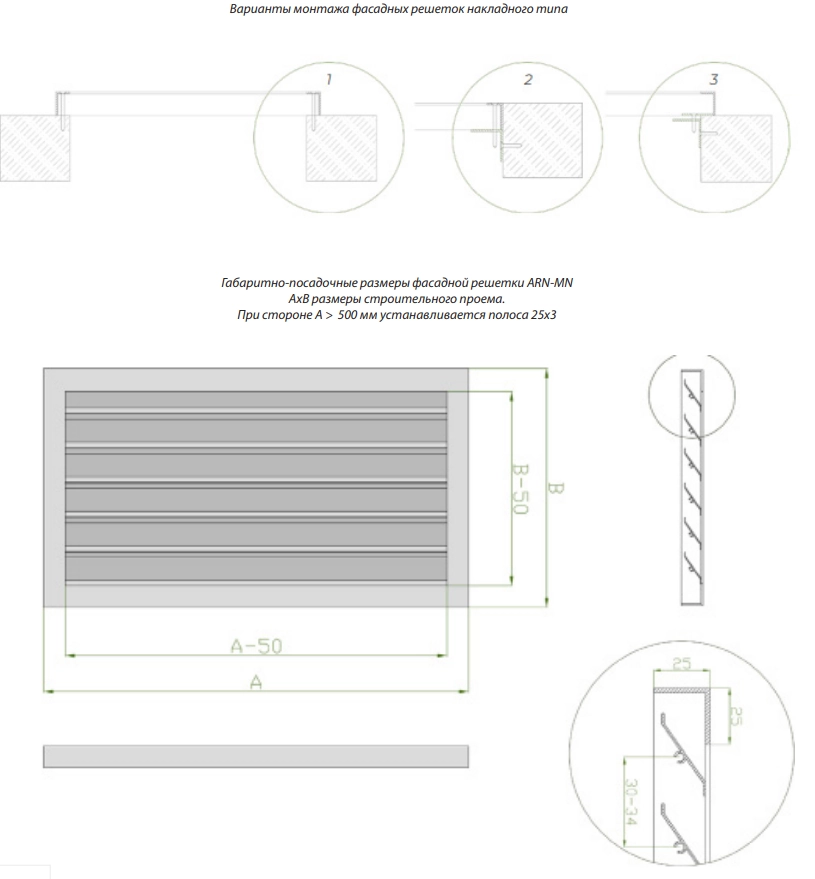 Варианты монтажа фасадных решеток накладного типа

1

2

3

Габаритно-посадочные размеры фасадной решетки ARN-MN
AxB размеры строительного проема.
При стороне A > 500 мм устанавливается полоса 25x3

B-50

B

A-50

A

25

25

30-34